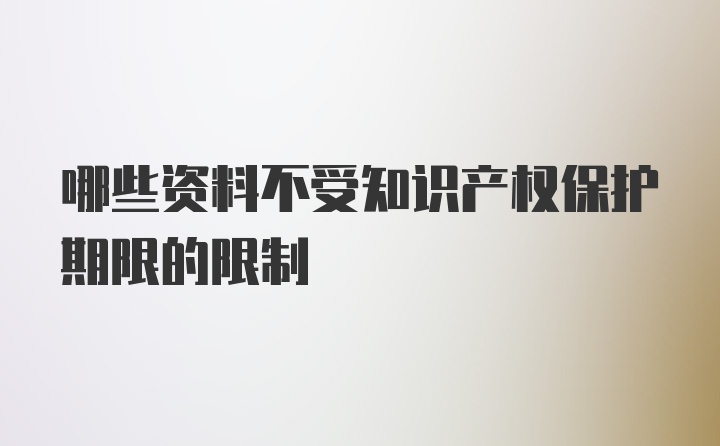 哪些资料不受知识产权保护期限的限制